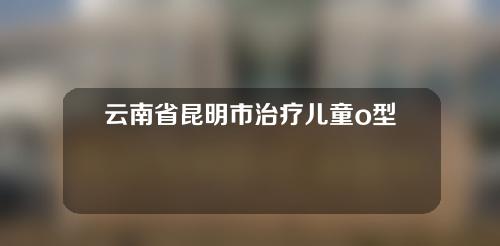 云南省昆明市治疗儿童o型